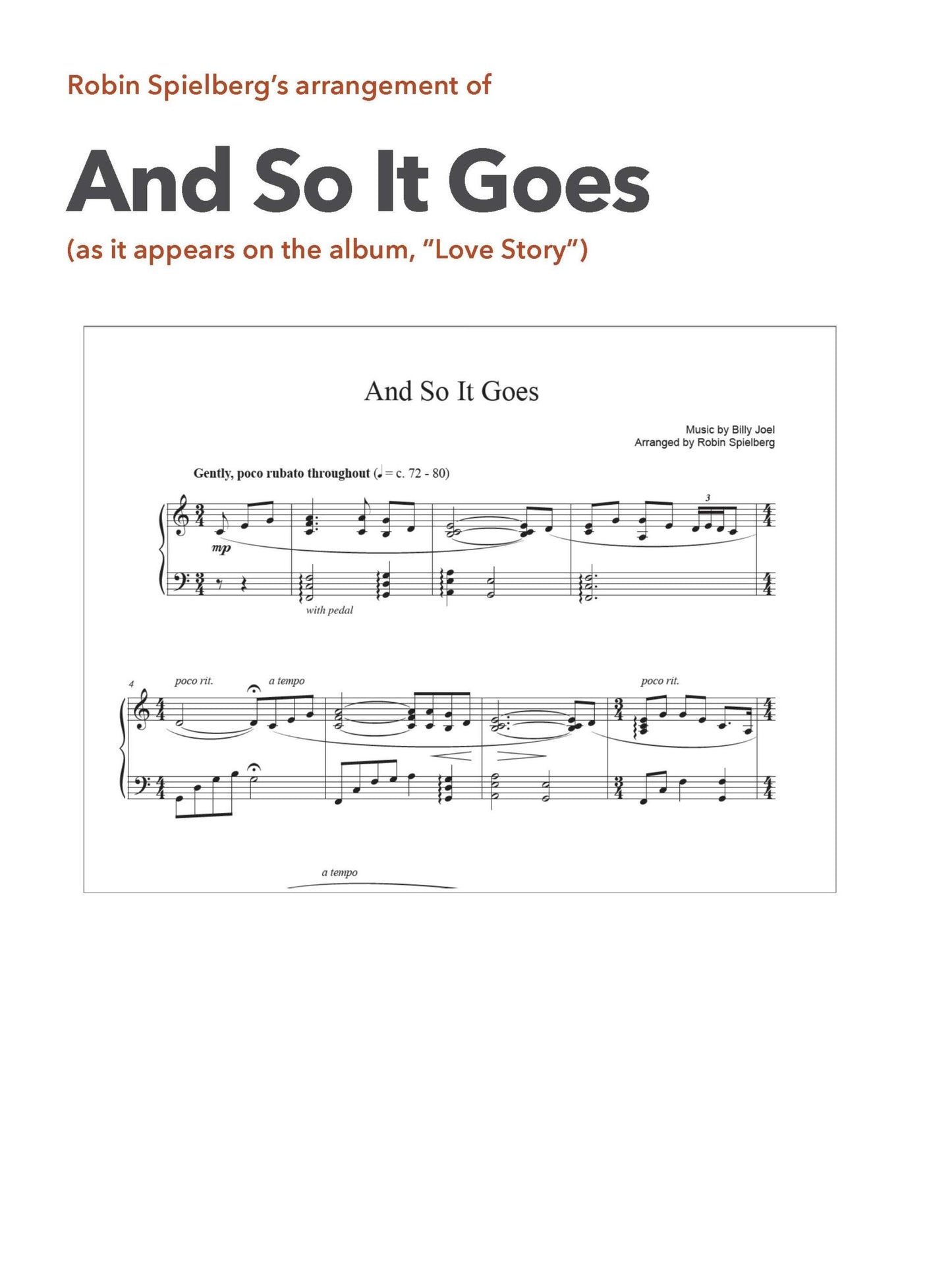 Robin Spielberg's arrangement of

And So It Goes

(as it appears on the album, "Love Story")

And So It Goes

Music by Billy Joel
Arranged by Robin Spielberg

Gently, poco rubato throughout (♩ = c. 72 - 80)

3

mp

with pedal

4

poco rit.

a tempo

poco rit.

a tempo